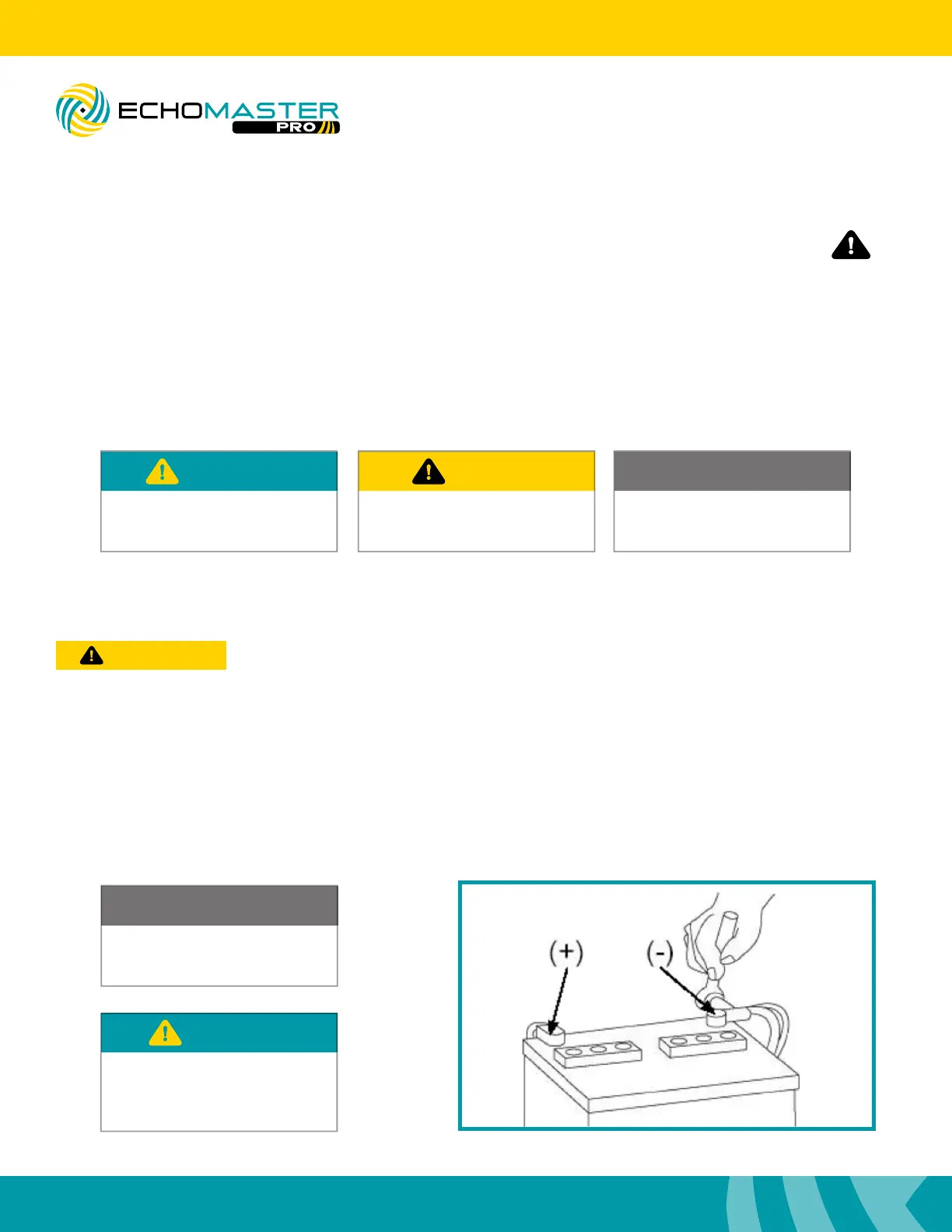 ECHOMASTER PRO

(+)

(-)